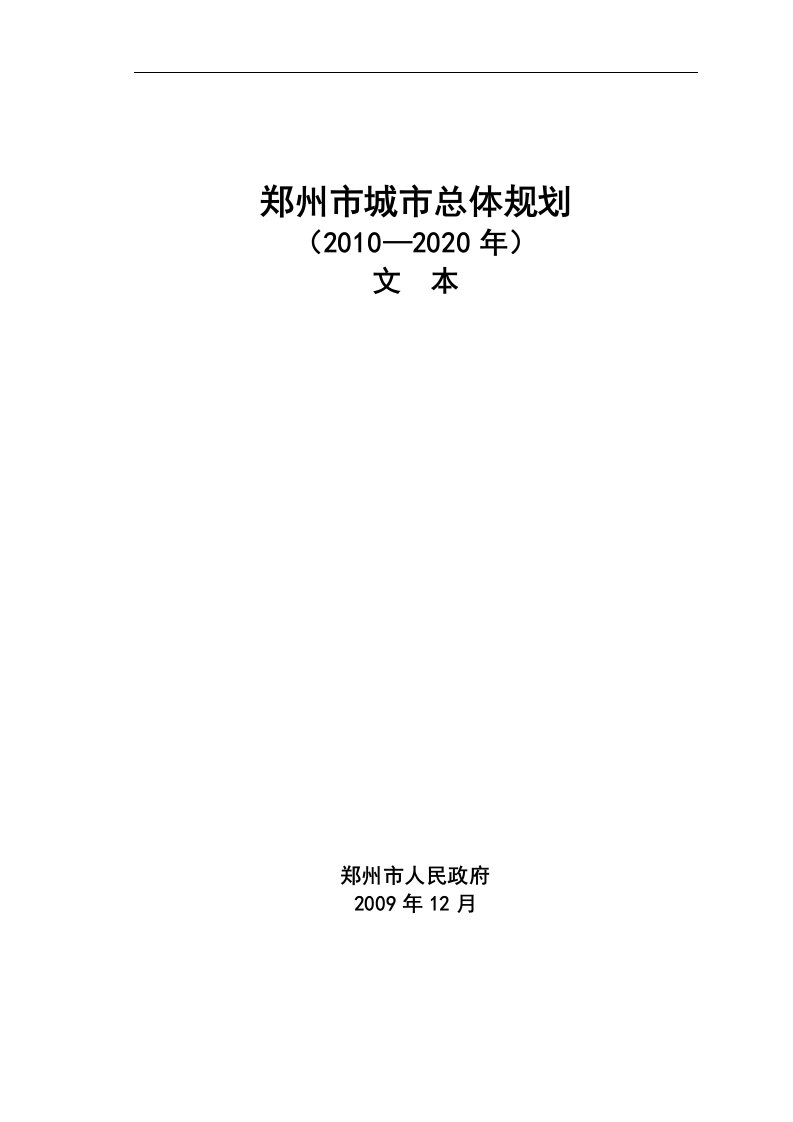 郑州市城市总体规划
（2010—2020 年）
文　本

郑州市人民政府
2009 年 12 月